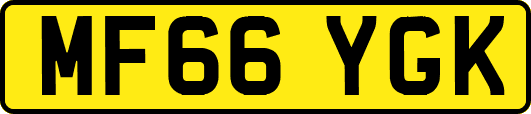 MF66 YGK